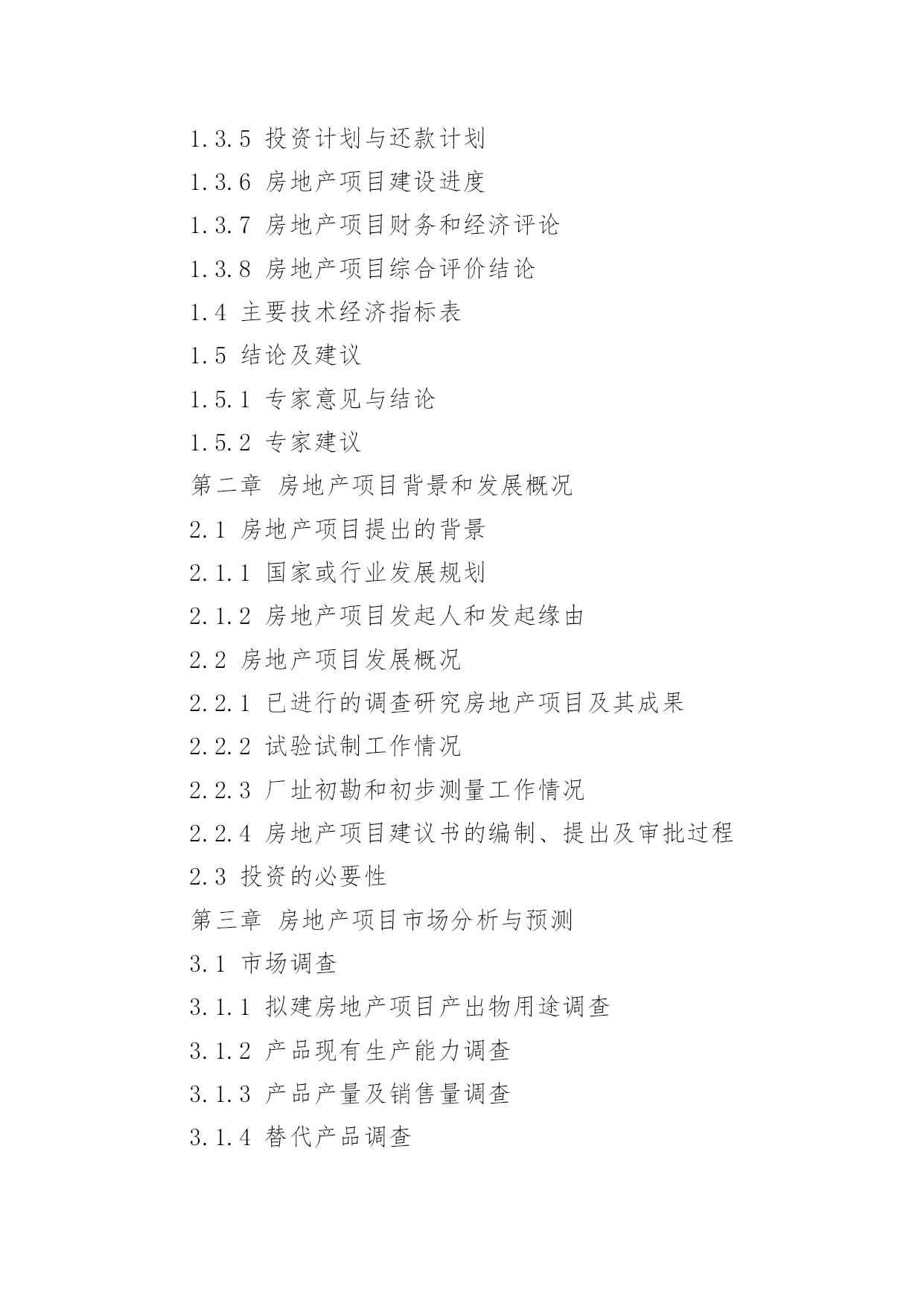 1.3.5 投资计划与还款计划

1.3.6 房地产项目建设进度

1.3.7 房地产项目财务和经济评论

1.3.8 房地产项目综合评价结论

1.4 主要技术经济指标表

1.5 结论及建议

1.5.1 专家意见与结论

1.5.2 专家建议

第二章 房地产项目背景和发展概况

2.1 房地产项目提出的背景

2.1.1 国家或行业发展规划

2.1.2 房地产项目发起人和发起缘由

2.2 房地产项目发展概况

2.2.1 已进行的调查研究房地产项目及其成果

2.2.2 试验试制工作情况

2.2.3 厂址初勘和初步测量工作情况

2.2.4 房地产项目建议书的编制、提出及审批过程

2.3 投资的必要性

第三章 房地产项目市场分析与预测

3.1 市场调查

3.1.1 拟建房地产项目产出物用途调查

3.1.2 产品现有生产能力调查

3.1.3 产品产量及销售量调查

3.1.4 替代产品调查